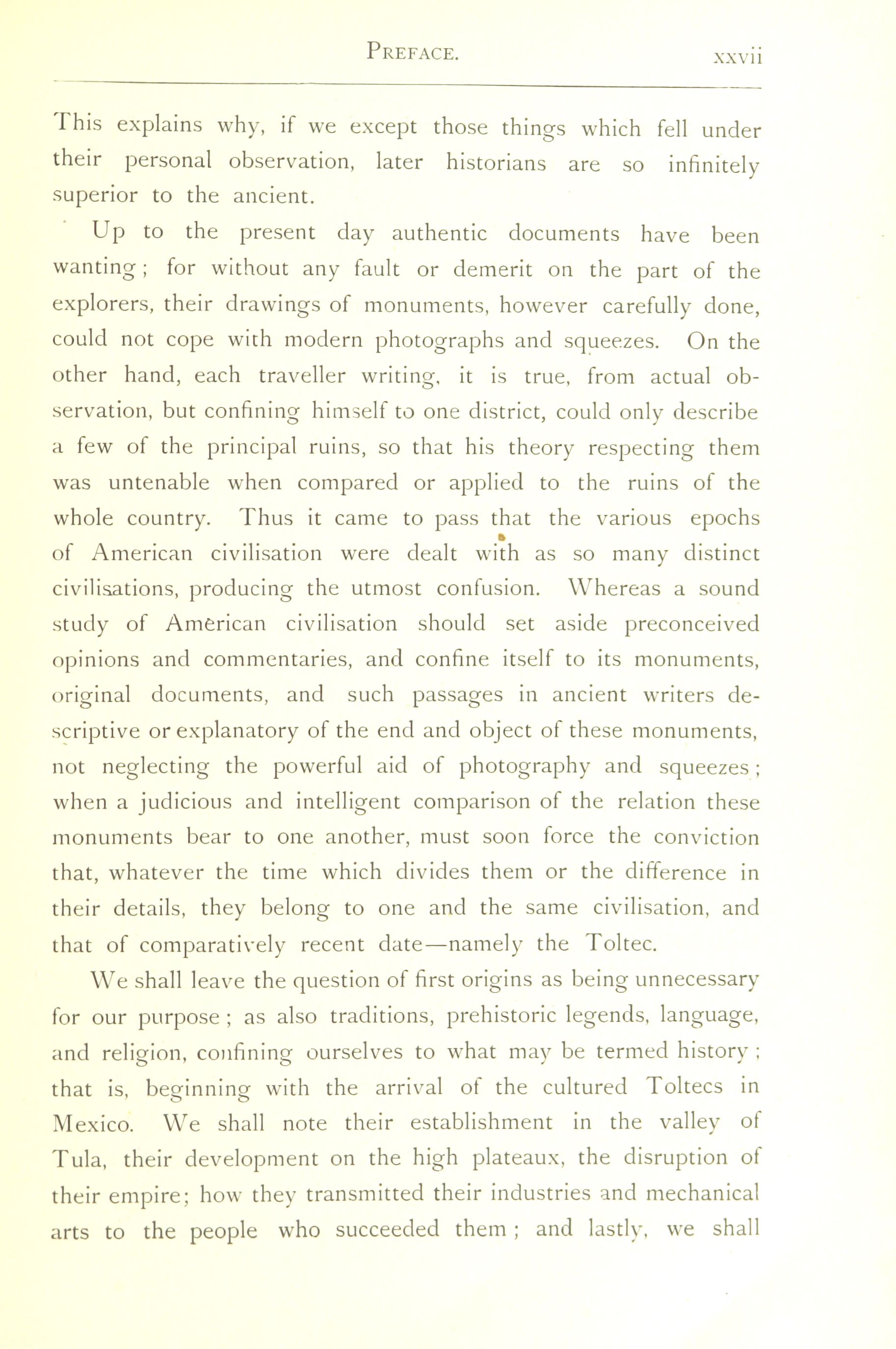 PREFACE. xxvii

This explains why, if we except those things which fell under their personal observation, later historians are so infinitely superior to the ancient.

Up to the present day authentic documents have been wanting; for without any fault or demerit on the part of the explorers, their drawings of monuments, however carefully done, could not cope with modern photographs and squeezes. On the other hand, each traveller writing, it is true, from actual observation, but confining himself to one district, could only describe a few of the principal ruins, so that his theory respecting them was untenable when compared or applied to the ruins of the whole country. Thus it came to pass that the various epochs of American civilisation were dealt with as so many distinct civilisations, producing the utmost confusion. Whereas a sound study of American civilisation should set aside preconceived opinions and commentaries, and confine itself to its monuments, original documents, and such passages in ancient writers descriptive or explanatory of the end and object of these monuments, not neglecting the powerful aid of photography and squeezes; when a judicious and intelligent comparison of the relation these monuments bear to one another, must soon force the conviction that, whatever the time which divides them or the difference in their details, they belong to one and the same civilisation, and that of comparatively recent date—namely the Toltec.

We shall leave the question of first origins as being unnecessary for our purpose; as also traditions, prehistoric legends, language, and religion, confining ourselves to what may be termed history; that is, beginning with the arrival of the cultured Toltecs in Mexico. We shall note their establishment in the valley of Tula, their development on the high plateaux, the disruption of their empire; how they transmitted their industries and mechanical arts to the people who succeeded them; and lastly, we shall